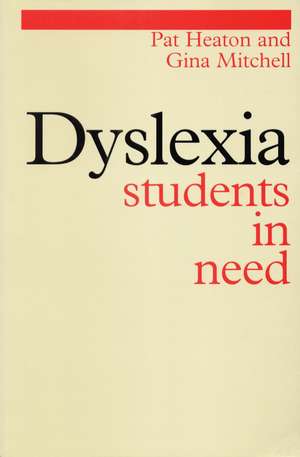 Pat Heaton and
Gina Mitchell

Dyslexia
students
in
need